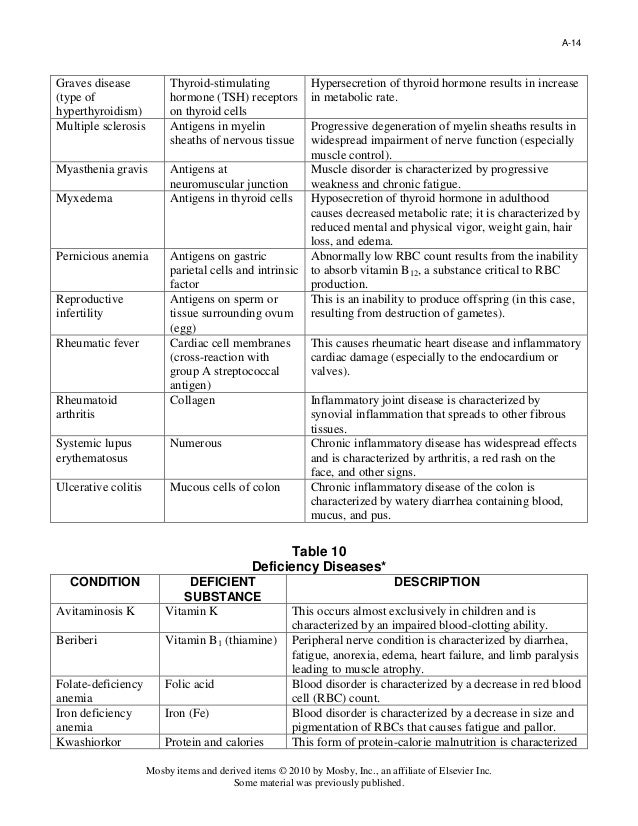 A-14

| | | |
|---|---|---|
| Graves disease (type of hyperthyroidism) | Thyroid-stimulating hormone (TSH) receptors on thyroid cells | Hypersecretion of thyroid hormone results in increase in metabolic rate. |
| Multiple sclerosis | Antigens in myelin sheaths of nervous tissue | Progressive degeneration of myelin sheaths results in widespread impairment of nerve function (especially muscle control). |
| Myasthenia gravis | Antigens at neuromuscular junction | Muscle disorder is characterized by progressive weakness and chronic fatigue. |
| Myxedema | Antigens in thyroid cells | Hyposecretion of thyroid hormone in adulthood causes decreased metabolic rate; it is characterized by reduced mental and physical vigor, weight gain, hair loss, and edema. |
| Pernicious anemia | Antigens on gastric parietal cells and intrinsic factor | Abnormally low RBC count results from the inability to absorb vitamin $B_{12}$, a substance critical to RBC production. |
| Reproductive infertility | Antigens on sperm or tissue surrounding ovum (egg) | This is an inability to produce offspring (in this case, resulting from destruction of gametes). |
| Rheumatic fever | Cardiac cell membranes (cross-reaction with group A streptococcal antigen) | This causes rheumatic heart disease and inflammatory cardiac damage (especially to the endocardium or valves). |
| Rheumatoid arthritis | Collagen | Inflammatory joint disease is characterized by synovial inflammation that spreads to other fibrous tissues. |
| Systemic lupus erythematosus | Numerous | Chronic inflammatory disease has widespread effects and is characterized by arthritis, a red rash on the face, and other signs. |
| Ulcerative colitis | Mucous cells of colon | Chronic inflammatory disease of the colon is characterized by watery diarrhea containing blood, mucus, and pus. |

Table 10
Deficiency Diseases*

| CONDITION | DEFICIENT SUBSTANCE | DESCRIPTION |
|---|---|---|
| Avitaminosis K | Vitamin K | This occurs almost exclusively in children and is characterized by an impaired blood-clotting ability. |
| Beriberi | Vitamin $B_1$ (thiamine) | Peripheral nerve condition is characterized by diarrhea, fatigue, anorexia, edema, heart failure, and limb paralysis leading to muscle atrophy. |
| Folate-deficiency anemia | Folic acid | Blood disorder is characterized by a decrease in red blood cell (RBC) count. |
| Iron deficiency anemia | Iron (Fe) | Blood disorder is characterized by a decrease in size and pigmentation of RBCs that causes fatigue and pallor. |
| Kwashiorkor | Protein and calories | This form of protein-calorie malnutrition is characterized |

Mosby items and derived items © 2010 by Mosby, Inc., an affiliate of Elsevier Inc.
Some material was previously published.